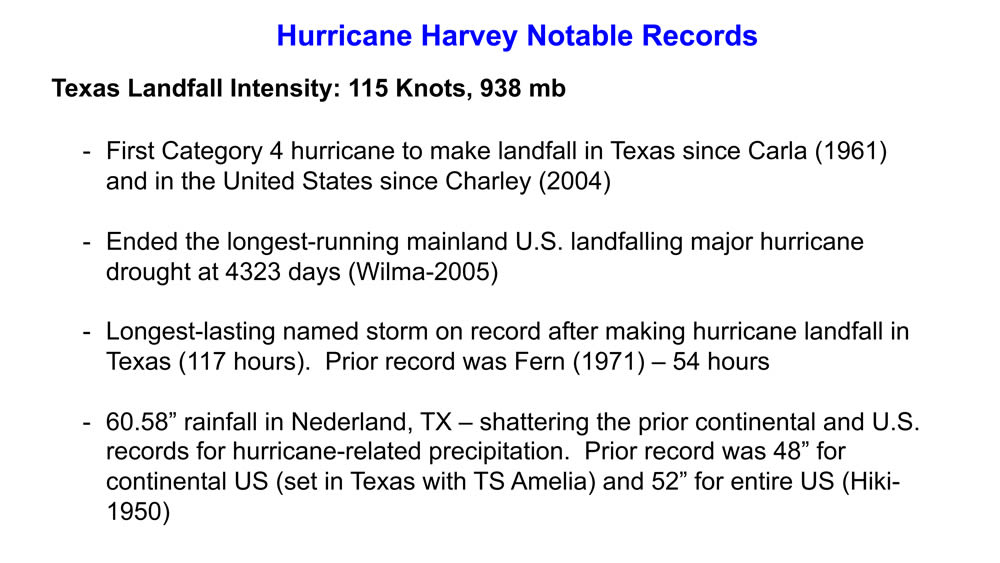 Hurricane Harvey Notable Records

Texas Landfall Intensity: 115 Knots, 938 mb

- First Category 4 hurricane to make landfall in Texas since Carla (1961) and in the United States since Charley (2004)

- Ended the longest-running mainland U.S. landfalling major hurricane drought at 4323 days (Wilma-2005)

- Longest-lasting named storm on record after making hurricane landfall in Texas (117 hours). Prior record was Fern (1971) – 54 hours

- 60.58” rainfall in Nederland, TX – shattering the prior continental and U.S. records for hurricane-related precipitation. Prior record was 48” for continental US (set in Texas with TS Amelia) and 52” for entire US (Hiki-1950)